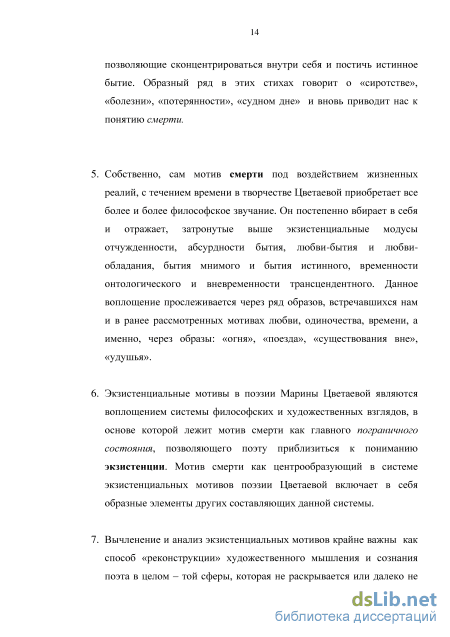 14

позволяющие сконцентрироваться внутри себя и постичь истинное бытие. Образный ряд в этих стихах говорит о «сиротстве», «болезни», «потерянности», «судном дне» и вновь приводит нас к понятию смерти.

5. Собственно, сам мотив смерти под воздействием жизненных реалий, с течением времени в творчестве Цветаевой приобретает все более и более философское звучание. Он постепенно вбирает в себя и отражает, затронутые выше экзистенциальные модусы отчужденности, абсурдности бытия, любви-бытия и любви-обладания, бытия мнимого и бытия истинного, временности онтологического и вневременности трансцендентного. Данное воплощение прослеживается через ряд образов, встречавшихся нам и в ранее рассмотренных мотивах любви, одиночества, времени, а именно, через образы: «огня», «поезда», «существования вне», «удушья».

6. Экзистенциальные мотивы в поэзии Марины Цветаевой являются воплощением системы философских и художественных взглядов, в основе которой лежит мотив смерти как главного пограничного состояния, позволяющего поэту приблизиться к пониманию экзистенции. Мотив смерти как центрообразующий в системе экзистенциальных мотивов поэзии Цветаевой включает в себя образные элементы других составляющих данной системы.

7. Вычленение и анализ экзистенциальных мотивов крайне важны как способ «реконструкции» художественного мышления и сознания поэта в целом – той сферы, которая не раскрывается или далеко не

dsLib.net
библиотека диссертаций